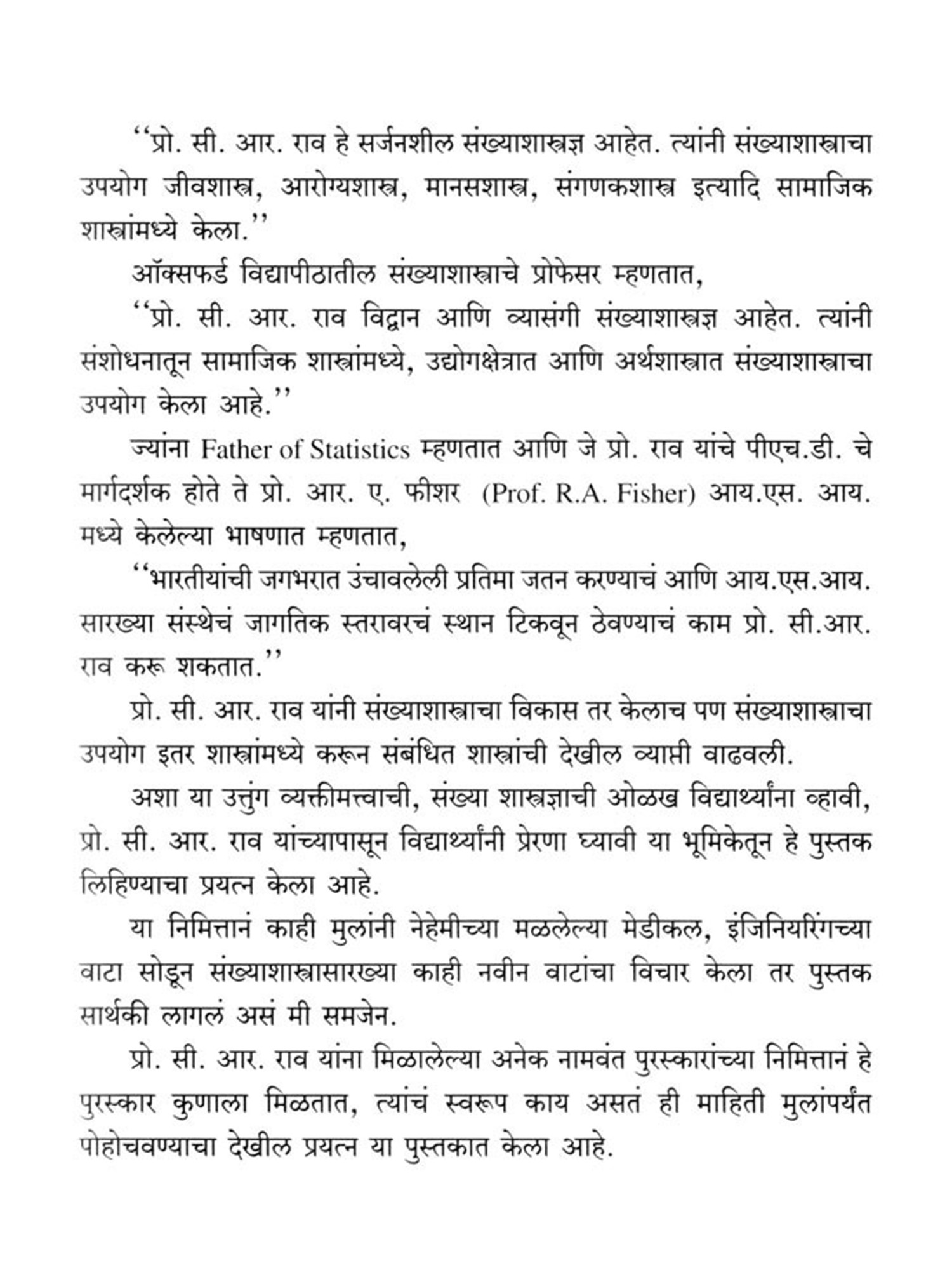 ‘‘प्रो. सी. आर. राव हे सर्जनशील संख्याशास्त्रज्ञ आहेत. त्यांनी संख्याशास्त्राचा उपयोग जीवशास्त्र, आरोग्यशास्त्र, मानसशास्त्र, संगणकशास्त्र इत्यादि सामाजिक शास्त्रांमध्ये केला.’’

ऑक्सफर्ड विद्यापीठातील संख्याशास्त्राचे प्रोफेसर म्हणतात,

‘‘प्रो. सी. आर. राव विद्वान आणि व्यासंगी संख्याशास्त्रज्ञ आहेत. त्यांनी संशोधनातून सामाजिक शास्त्रांमध्ये, उद्योगक्षेत्रात आणि अर्थशास्त्रात संख्याशास्त्राचा उपयोग केला आहे.’’

ज्यांना Father of Statistics म्हणतात आणि जे प्रो. राव यांचे पीएच.डी. चे मार्गदर्शक होते ते प्रो. आर. ए. फीशर (Prof. R.A. Fisher) आय.एस. आय. मध्ये केलेल्या भाषणात म्हणतात,

‘‘भारतीयांची जगभरात उंचावलेली प्रतिमा जतन करण्याचं आणि आय.एस.आय. सारख्या संस्थेचं जागतिक स्तरावरचं स्थान टिकवून ठेवण्याचं काम प्रो. सी.आर. राव करू शकतात.’’

प्रो. सी. आर. राव यांनी संख्याशास्त्राचा विकास तर केलाच पण संख्याशास्त्राचा उपयोग इतर शास्त्रांमध्ये करून संबंधित शास्त्रांची देखील व्याप्ती वाढवली.

अशा या उत्तुंग व्यक्तीमत्त्वाची, संख्या शास्त्रज्ञाची ओळख विद्यार्थ्यांना व्हावी, प्रो. सी. आर. राव यांच्यापासून विद्यार्थ्यांनी प्रेरणा घ्यावी या भूमिकेतून हे पुस्तक लिहिण्याचा प्रयत्न केला आहे.

या निमित्तानं काही मुलांनी नेहेमीच्या मळलेल्या मेडीकल, इंजिनियरिंगच्या वाटा सोडून संख्याशास्त्रासारख्या काही नवीन वाटांचा विचार केला तर पुस्तक सार्थकी लागलं असं मी समजेन.

प्रो. सी. आर. राव यांना मिळालेल्या अनेक नामवंत पुरस्कारांच्या निमित्तानं हे पुरस्कार कुणाला मिळतात, त्यांचं स्वरूप काय असतं ही माहिती मुलांपर्यंत पोहोचवण्याचा देखील प्रयत्न या पुस्तकात केला आहे.